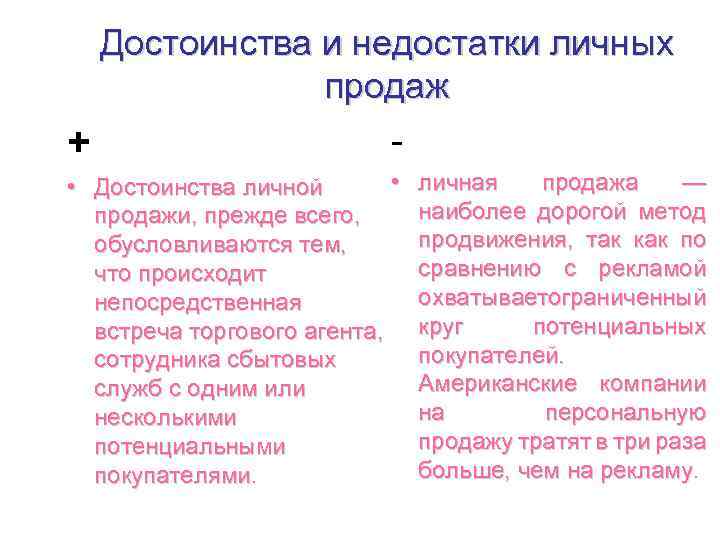 Достоинства и недостатки личных продаж

+

• Достоинства личной продажи, прежде всего, обусловливаются тем, что происходит непосредственная встреча торгового агента, сотрудника сбытовых служб с одним или несколькими потенциальными покупателями.

-

• личная продажа — наиболее дорогой метод продвижения, так как по сравнению с рекламой охватываетограниченный круг потенциальных покупателей. Американские компании на персональную продажу тратят в три раза больше, чем на рекламу.